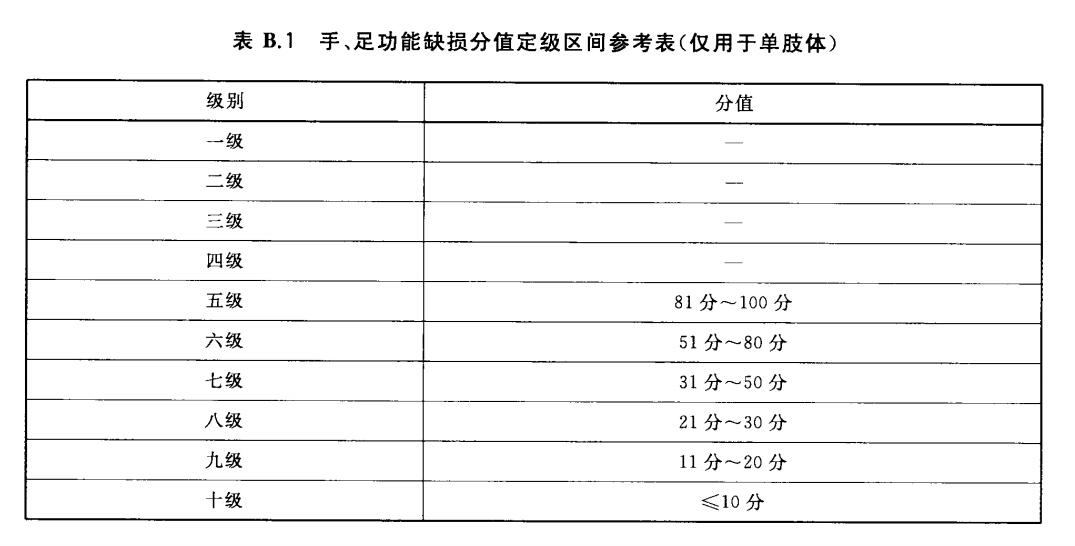 表 B.1 手、足功能缺损分值定级区间参考表（仅用于单肢体）

| 级别 | 分值 |
|---|---|
| 一级 | — |
| 二级 | — |
| 三级 | — |
| 四级 | — |
| 五级 | 81 分～100 分 |
| 六级 | 51 分～80 分 |
| 七级 | 31 分～50 分 |
| 八级 | 21 分～30 分 |
| 九级 | 11 分～20 分 |
| 十级 | ≤10 分 |